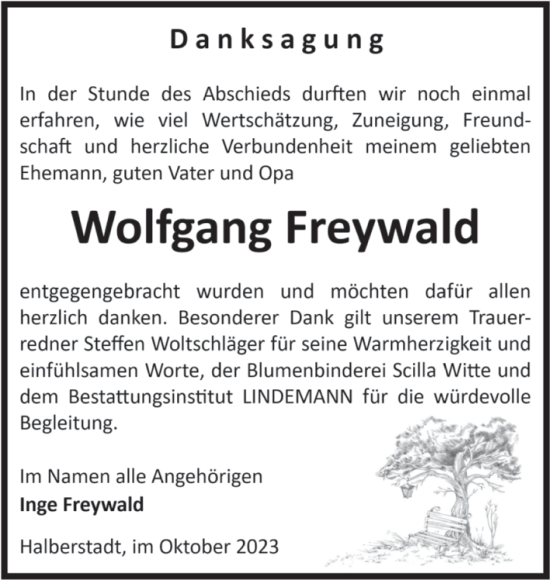 Danksagung

In der Stunde des Abschieds durften wir noch einmal erfahren, wie viel Wertschätzung, Zuneigung, Freundschaft und herzliche Verbundenheit meinem geliebten Ehemann, guten Vater und Opa

Wolfgang Freywald

entgegengebracht wurden und möchten dafür allen herzlich danken. Besonderer Dank gilt unserem Trauerredner Steffen Woltschläger für seine Warmherzigkeit und einfühlsamen Worte, der Blumenbinderei Scilla Witte und dem Bestattungsinstitut LINDEMANN für die würdevolle Begleitung.

Im Namen alle Angehörigen
Inge Freywald

Halberstadt, im Oktober 2023